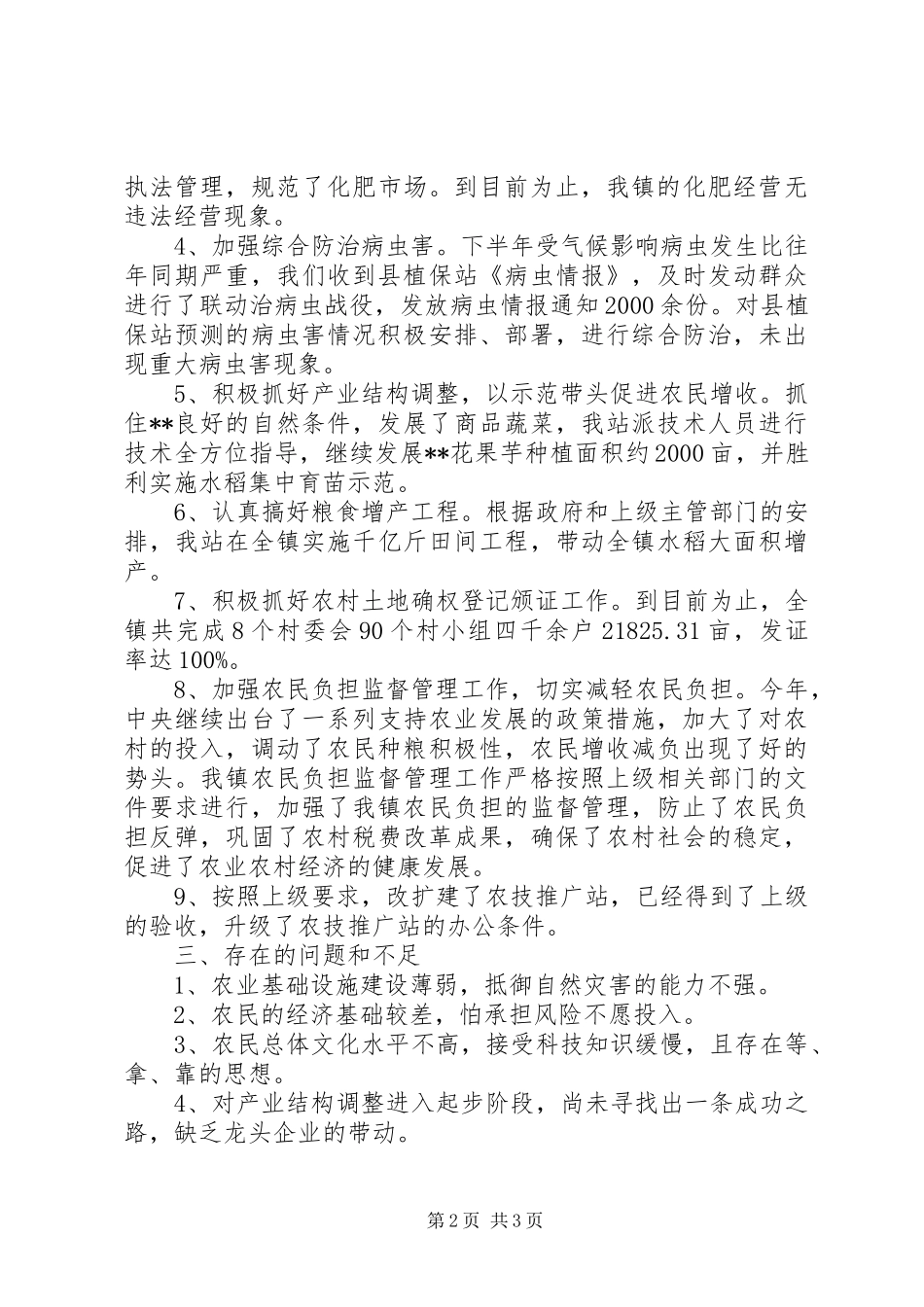 执法管理，规范了化肥市场。到目前为止，我镇的化肥经营无违法经营现象。

4、加强综合防治病虫害。下半年受气候影响病虫发生比往年同期严重，我们收到县植保站《病虫情报》，及时发动群众进行了联动治病虫战役，发放病虫情报通知2000余份。对县植保站预测的病虫害情况积极安排、部署，进行综合防治，未出现重大病虫害现象。

5、积极抓好产业结构调整，以示范带头促进农民增收。抓住**良好的自然条件，发展了商品蔬菜，我站派技术人员进行技术全方位指导，继续发展**花果芋种植面积约2000亩，并胜利实施水稻集中育苗示范。

6、认真搞好粮食增产工程。根据政府和上级主管部门的安排，我站在全镇实施千亿斤田间工程，带动全镇水稻大面积增产。

7、积极抓好农村土地确权登记颁证工作。到目前为止，全镇共完成8个村委会90个村小组四千余户21825.31亩，发证率达100%。

8、加强农民负担监督管理工作，切实减轻农民负担。今年，中央继续出台了一系列支持农业发展的政策措施，加大了对农村的投入，调动了农民种粮积极性，农民增收减负出现了好的势头。我镇农民负担监督管理工作严格按照上级相关部门的文件要求进行，加强了我镇农民负担的监督管理，防止了农民负担反弹，巩固了农村税费改革成果，确保了农村社会的稳定，促进了农业农村经济的健康发展。

9、按照上级要求，改扩建了农技推广站，已经得到了上级的验收，升级了农技推广站的办公条件。

三、存在的问题和不足

1、农业基础设施建设薄弱，抵御自然灾害的能力不强。

2、农民的经济基础较差，怕承担风险不愿投入。

3、农民总体文化水平不高，接受科技知识缓慢，且存在等、拿、靠的思想。

4、对产业结构调整进入起步阶段，尚未寻找出一条成功之路，缺乏龙头企业的带动。

第2页 共3页